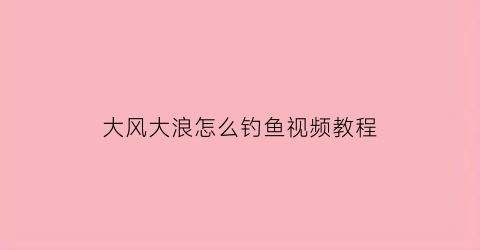 大风大浪怎么钓鱼视频教程